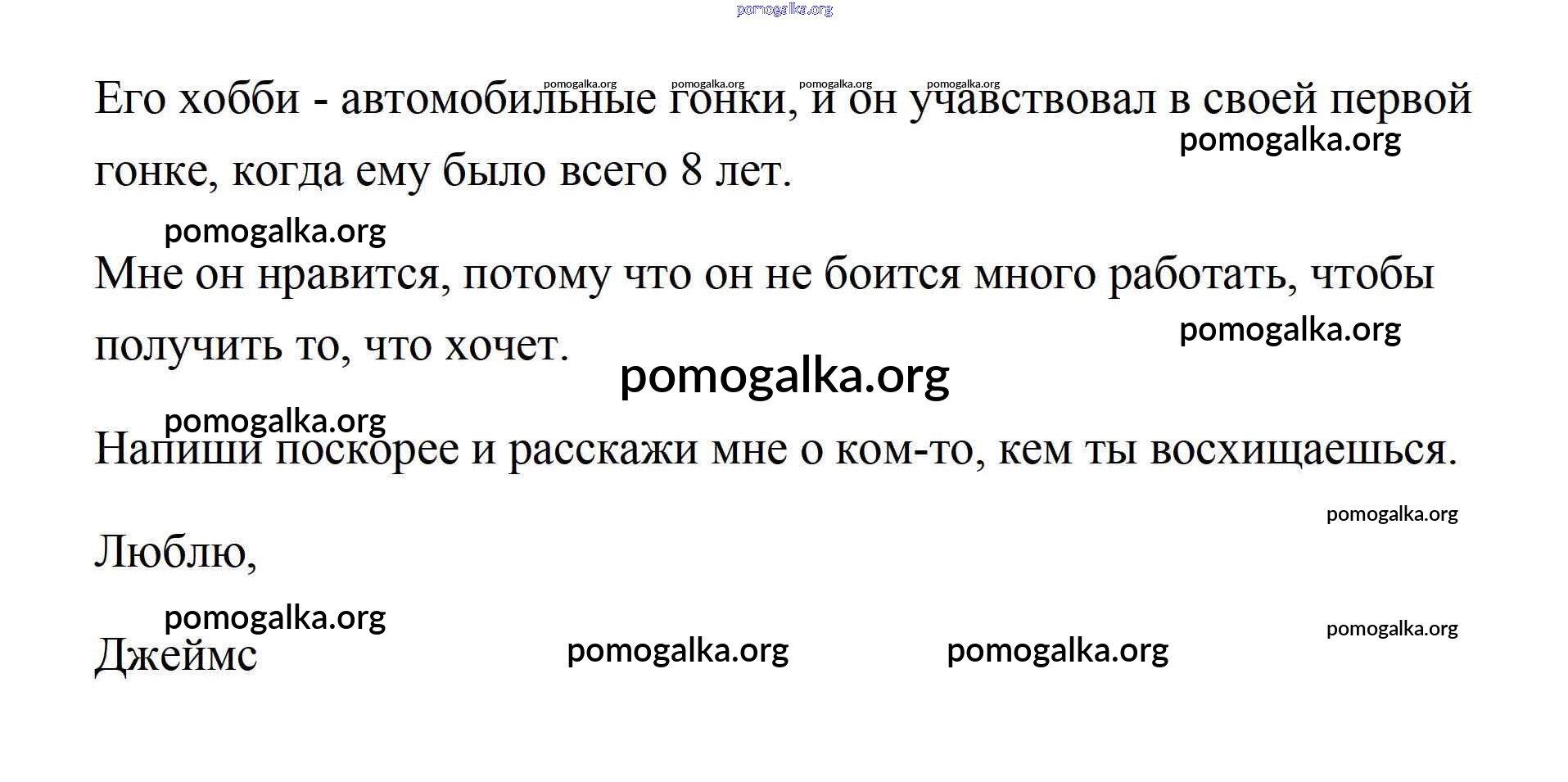 Его хобби - автомобильные гонки, и он учавствовал в своей первой гонке, когда ему было всего 8 лет.

Мне он нравится, потому что он не боится много работать, чтобы получить то, что хочет.

Напиши поскорее и расскажи мне о ком-то, кем ты восхищаешься.

Люблю,

Джеймс

pomogalka.org